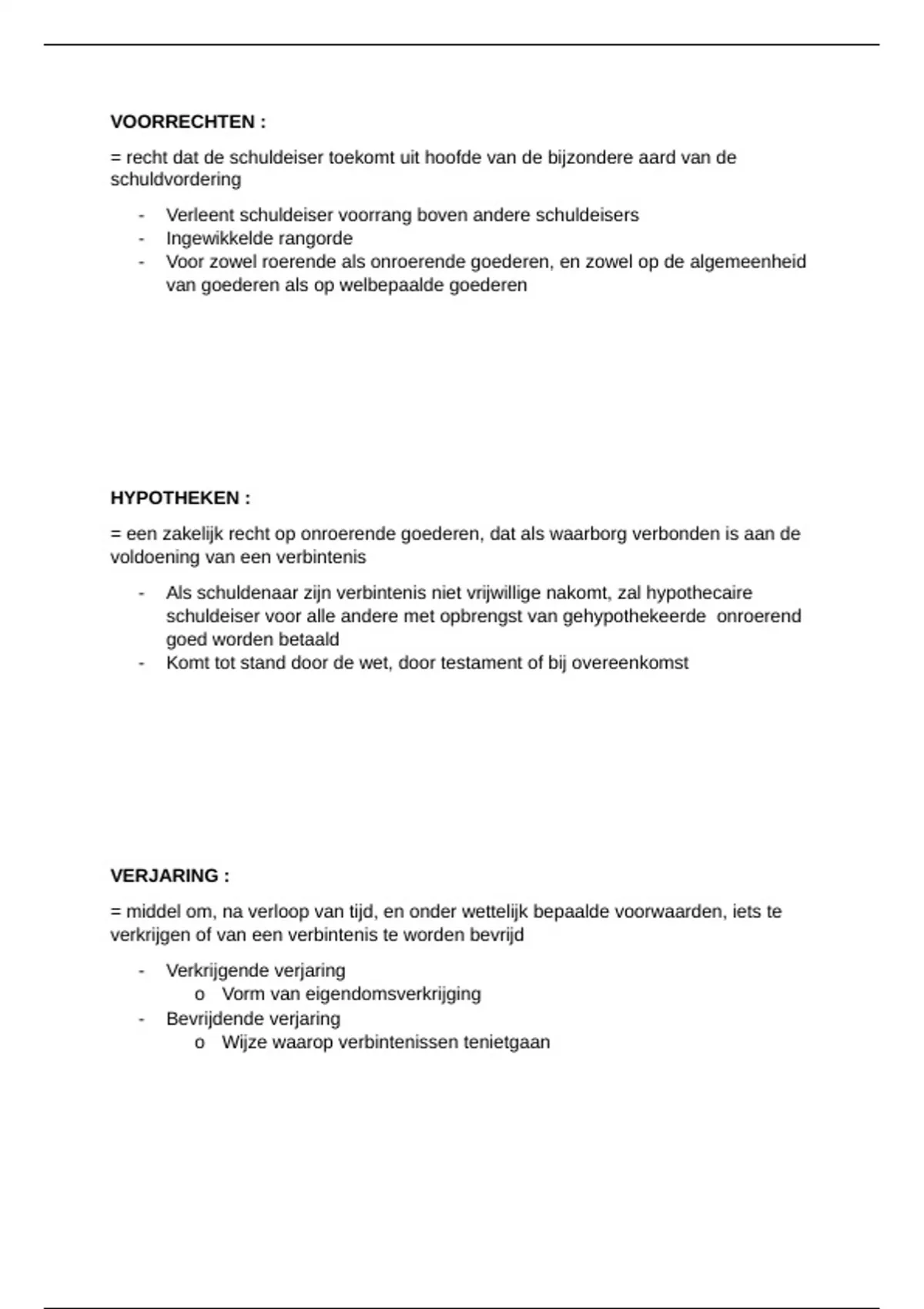 VOORRECHTEN :

= recht dat de schuldeiser toekomt uit hoofde van de bijzondere aard van de schuldvordering

- Verleent schuldeiser voorrang boven andere schuldeisers
- Ingewikkelde rangorde
- Voor zowel roerende als onroerende goederen, en zowel op de algemeenheid van goederen als op welbepaalde goederen

HYPOTHEKEN :

= een zakelijk recht op onroerende goederen, dat als waarborg verbonden is aan de voldoening van een verbintenis

- Als schuldenaar zijn verbintenis niet vrijwillige nakomt, zal hypothecaire schuldeiser voor alle andere met opbrengst van gehypothekeerde onroerend goed worden betaald
- Komt tot stand door de wet, door testament of bij overeenkomst

VERJARING :

= middel om, na verloop van tijd, en onder wettelijk bepaalde voorwaarden, iets te verkrijgen of van een verbintenis te worden bevrijd

- Verkrijgende verjaring
  o Vorm van eigendomsverkrijging
- Bevrijdende verjaring
  o Wijze waarop verbintenissen tenietgaan